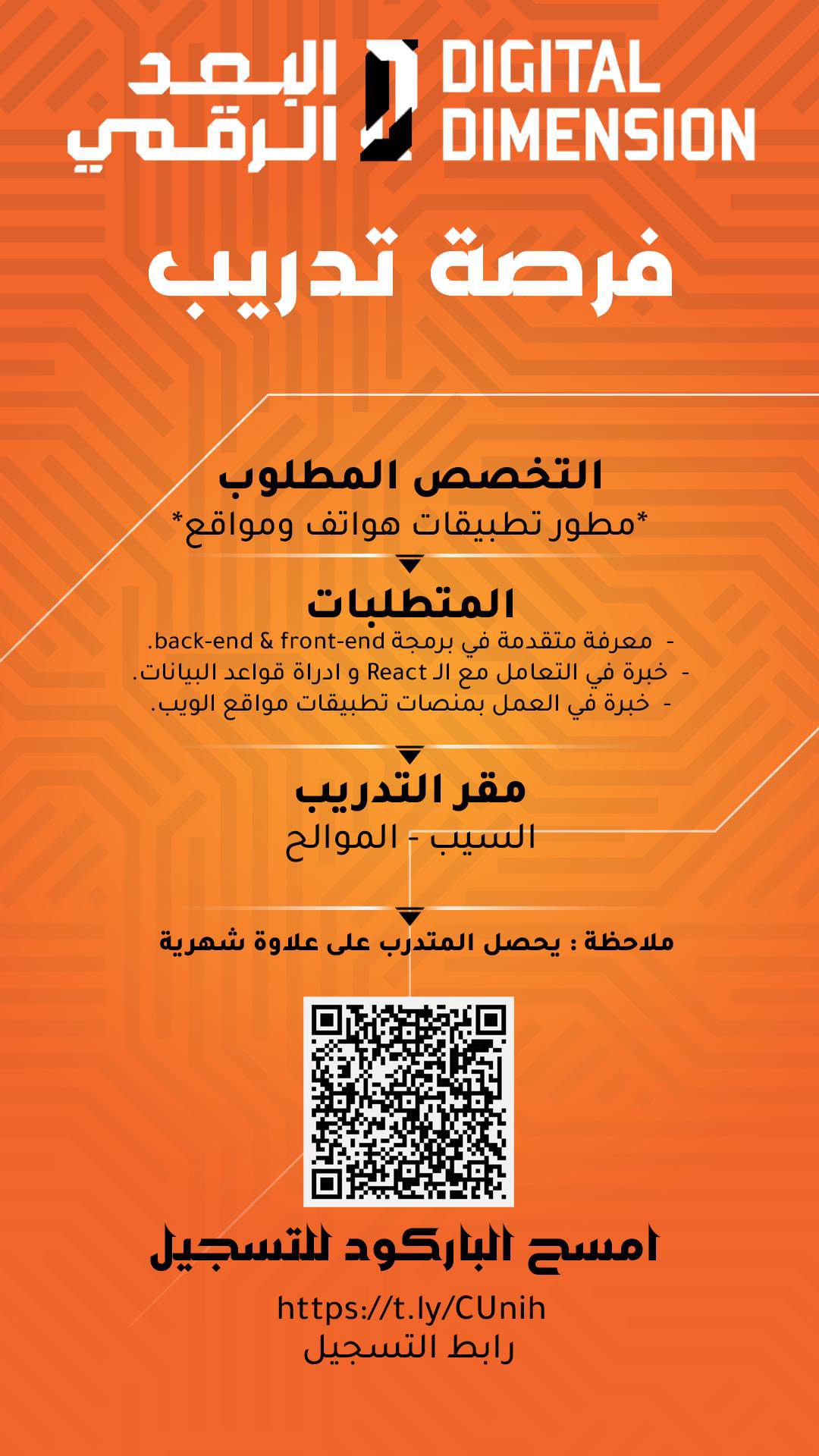 البعد الرقمي
DIGITAL DIMENSION

فرصة تدريب

التخصص المطلوب
*مطور تطبيقات هواتف ومواقع*

المتطلبات
- معرفة متقدمة في برمجة back-end & front-end.
- خبرة في التعامل مع الـ React و ادراة قواعد البيانات.
- خبرة في العمل بمنصات تطبيقات مواقع الويب.

مقر التدريب
السيب - الموالح

ملاحظة : يحصل المتدرب على علاوة شهرية

امسح الباركود للتسجيل

https://t.ly/CUnih
رابط التسجيل